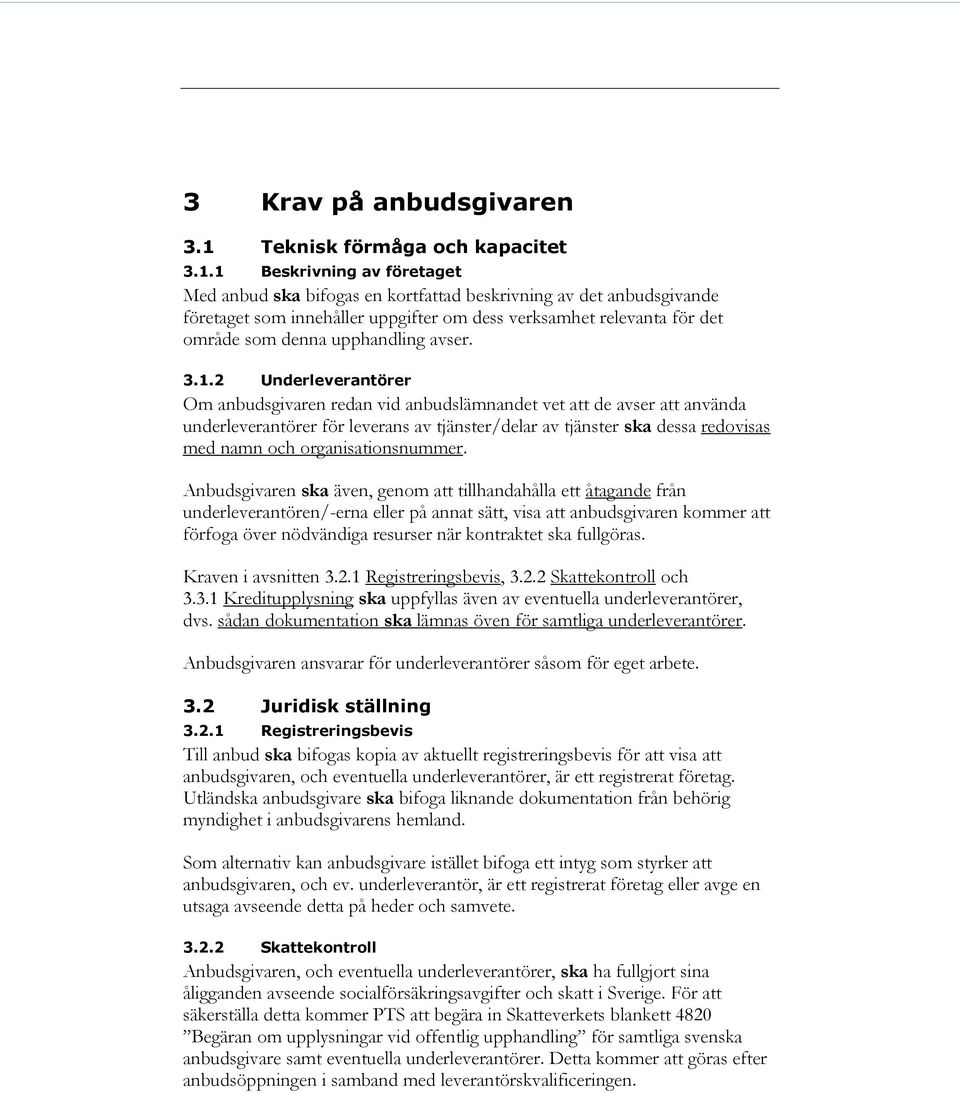 3 Krav på anbudsgivaren

3.1 Teknisk förmåga och kapacitet

3.1.1 Beskrivning av företaget

Med anbud ska bifogas en kortfattad beskrivning av det anbudsgivande företaget som innehåller uppgifter om dess verksamhet relevanta för det område som denna upphandling avser.

3.1.2 Underleverantörer

Om anbudsgivaren redan vid anbudslämnandet vet att de avser att använda underleverantörer för leverans av tjänster/delar av tjänster ska dessa redovisas med namn och organisationsnummer.

Anbudsgivaren ska även, genom att tillhandahålla ett åtagande från underleverantören/-erna eller på annat sätt, visa att anbudsgivaren kommer att förfoga över nödvändiga resurser när kontraktet ska fullgöras.

Kraven i avsnitten 3.2.1 Registreringsbevis, 3.2.2 Skattekontroll och 3.3.1 Kreditupplysning ska uppfyllas även av eventuella underleverantörer, dvs. sådan dokumentation ska lämnas även för samtliga underleverantörer.

Anbudsgivaren ansvarar för underleverantörer såsom för eget arbete.

3.2 Juridisk ställning

3.2.1 Registreringsbevis

Till anbud ska bifogas kopia av aktuellt registreringsbevis för att visa att anbudsgivaren, och eventuella underleverantörer, är ett registrerat företag. Utländska anbudsgivare ska bifoga liknande dokumentation från behörig myndighet i anbudsgivarens hemland.

Som alternativ kan anbudsgivare istället bifoga ett intyg som styrker att anbudsgivaren, och ev. underleverantör, är ett registrerat företag eller avge en utsaga avseende detta på heder och samvete.

3.2.2 Skattekontroll

Anbudsgivaren, och eventuella underleverantörer, ska ha fullgjort sina åligganden avseende socialförsäkringsavgifter och skatt i Sverige. För att säkerställa detta kommer PTS att begära in Skatteverkets blankett 4820 ”Begäran om upplysningar vid offentlig upphandling” för samtliga svenska anbudsgivare samt eventuella underleverantörer. Detta kommer att göras efter anbudsöppningen i samband med leverantörskvalificeringen.